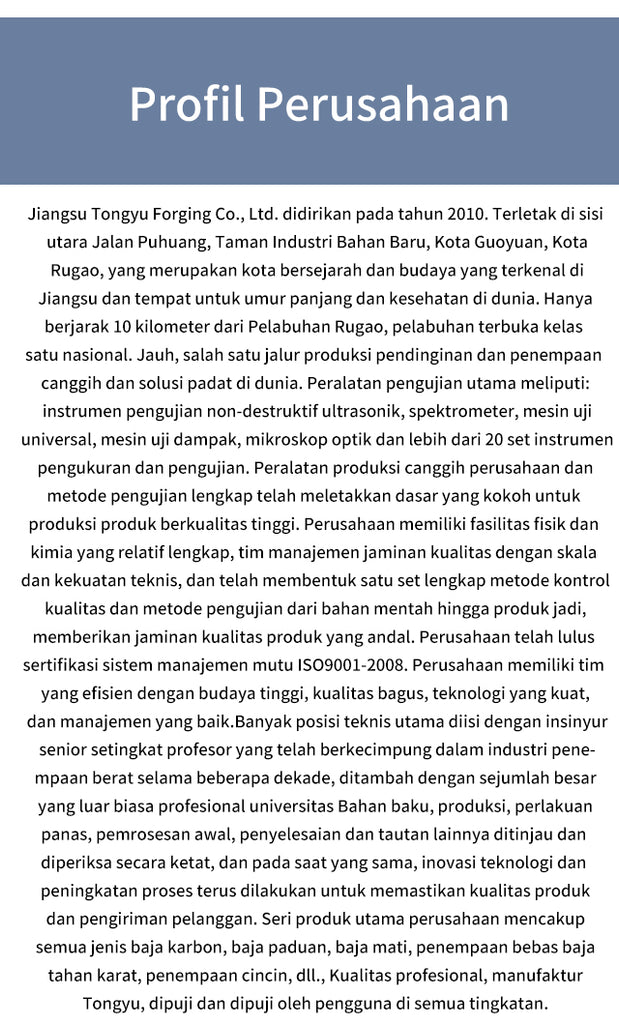 Profil Perusahaan

Jiangsu Tongyu Forging Co., Ltd. didirikan pada tahun 2010. Terletak di sisi utara Jalan Puhuang, Taman Industri Bahan Baru, Kota Guoyuan, Kota Rugao, yang merupakan kota bersejarah dan budaya yang terkenal di Jiangsu dan tempat untuk umur panjang dan kesehatan di dunia. Hanya berjarak 10 kilometer dari Pelabuhan Rugao, pelabuhan terbuka kelas satu nasional. Jauh, salah satu jalur produksi pendinginan dan penempaan canggih dan solusi padat di dunia. Peralatan pengujian utama meliputi: instrumen pengujian non-destruktif ultrasonik, spektrometer, mesin uji universal, mesin uji dampak, mikroskop optik dan lebih dari 20 set instrumen pengukuran dan pengujian. Peralatan produksi canggih perusahaan dan metode pengujian lengkap telah meletakkan dasar yang kokoh untuk produksi produk berkualitas tinggi. Perusahaan memiliki fasilitas fisik dan kimia yang relatif lengkap, tim manajemen jaminan kualitas dengan skala dan kekuatan teknis, dan telah membentuk satu set lengkap metode kontrol kualitas dan metode pengujian dari bahan mentah hingga produk jadi, memberikan jaminan kualitas produk yang andal. Perusahaan telah lulus sertifikasi sistem manajemen mutu ISO9001-2008. Perusahaan memiliki tim yang efisien dengan budaya tinggi, kualitas bagus, teknologi yang kuat, dan manajemen yang baik.Banyak posisi teknis utama diisi dengan insinyur senior setingkat profesor yang telah berkecimpung dalam industri penempaan berat selama beberapa dekade, ditambah dengan sejumlah besar yang luar biasa profesional universitas Bahan baku, produksi, perlakuan panas, pemrosesan awal, penyelesaian dan tautan lainnya ditinjau dan diperiksa secara ketat, dan pada saat yang sama, inovasi teknologi dan peningkatan proses terus dilakukan untuk memastikan kualitas produk dan pengiriman pelanggan. Seri produk utama perusahaan mencakup semua jenis baja karbon, baja paduan, baja mati, penempaan bebas baja tahan karat, penempaan cincin, dll., Kualitas profesional, manufaktur Tongyu, dipuji dan dipuji oleh pengguna di semua tingkatan.